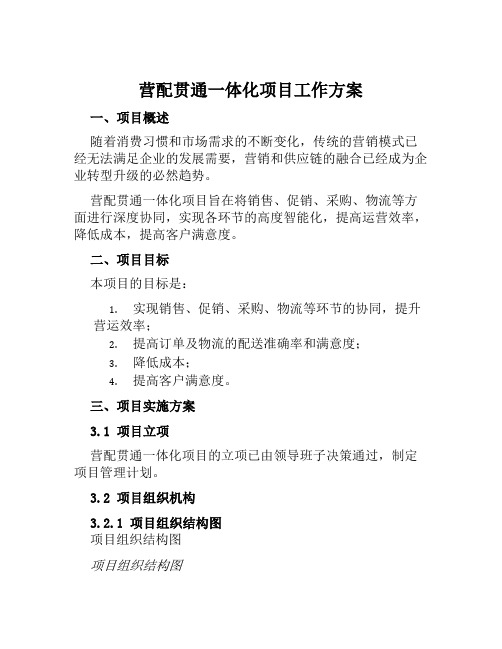 营配贯通一体化项目工作方案

一、项目概述

随着消费习惯和市场需求的不断变化，传统的营销模式已经无法满足企业的发展需要，营销和供应链的融合已经成为企业转型升级的必然趋势。

营配贯通一体化项目旨在将销售、促销、采购、物流等方面进行深度协同，实现各环节的高度智能化，提高运营效率，降低成本，提高客户满意度。

二、项目目标

本项目的目标是：

1. 实现销售、促销、采购、物流等环节的协同，提升营运效率；
2. 提高订单及物流的配送准确率和满意度；
3. 降低成本；
4. 提高客户满意度。

三、项目实施方案

3.1 项目立项

营配贯通一体化项目的立项已由领导班子决策通过，制定项目管理计划。

3.2 项目组织机构

3.2.1 项目组织结构图

项目组织结构图

项目组织结构图